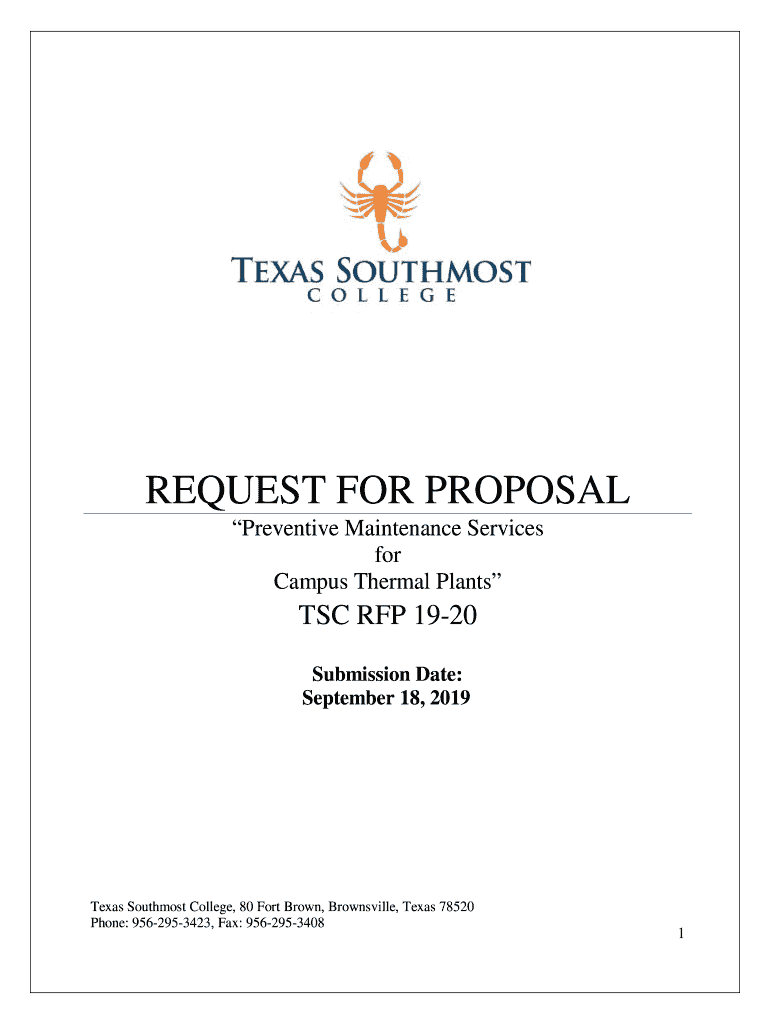 TEXAS SOUTHMOST
COLLEGE

REQUEST FOR PROPOSAL

“Preventive Maintenance Services
for
Campus Thermal Plants”

TSC RFP 19-20

Submission Date:
September 18, 2019

Texas Southmost College, 80 Fort Brown, Brownsville, Texas 78520
Phone: 956-295-3423, Fax: 956-295-3408

1